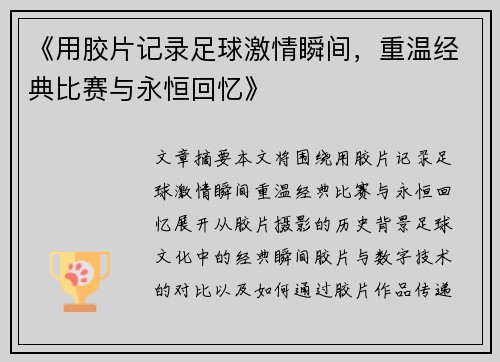 《用胶片记录足球激情瞬间，重温经典比赛与永恒回忆》

文章摘要本文将围绕用胶片记录足球激情瞬间重温经典比赛与永恒回忆展开从胶片摄影的历史背景足球文化中的经典瞬间胶片与数字技术的对比以及如何通过胶片作品传递